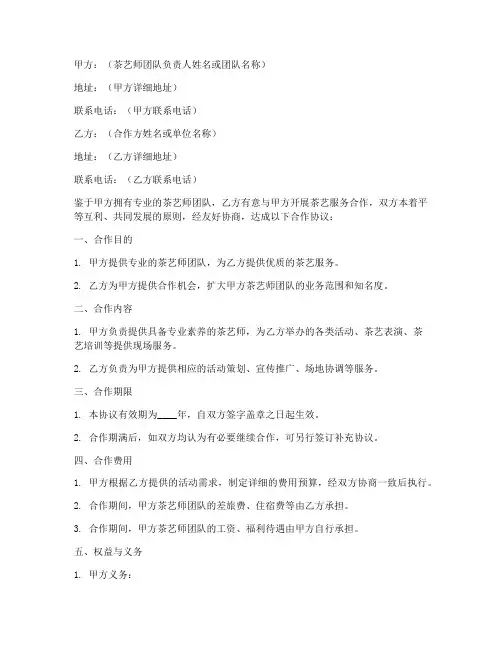 甲方：（茶艺师团队负责人姓名或团队名称）

地址：（甲方详细地址）

联系电话：（甲方联系电话）

乙方：（合作方姓名或单位名称）

地址：（乙方详细地址）

联系电话：（乙方联系电话）

鉴于甲方拥有专业的茶艺师团队，乙方有意与甲方开展茶艺服务合作，双方本着平等互利、共同发展的原则，经友好协商，达成以下合作协议：

一、合作目的

1. 甲方提供专业的茶艺师团队，为乙方提供优质的茶艺服务。

2. 乙方为甲方提供合作机会，扩大甲方茶艺师团队的业务范围和知名度。

二、合作内容

1. 甲方负责提供具备专业素养的茶艺师，为乙方举办的各类活动、茶艺表演、茶艺培训等提供现场服务。

2. 乙方负责为甲方提供相应的活动策划、宣传推广、场地协调等服务。

三、合作期限

1. 本协议有效期为____年，自双方签字盖章之日起生效。

2. 合作期满后，如双方均认为有必要继续合作，可另行签订补充协议。

四、合作费用

1. 甲方根据乙方提供的活动需求，制定详细的费用预算，经双方协商一致后执行。

2. 合作期间，甲方茶艺师团队的差旅费、住宿费等由乙方承担。

3. 合作期间，甲方茶艺师团队的工资、福利待遇由甲方自行承担。

五、权益与义务

1. 甲方义务：